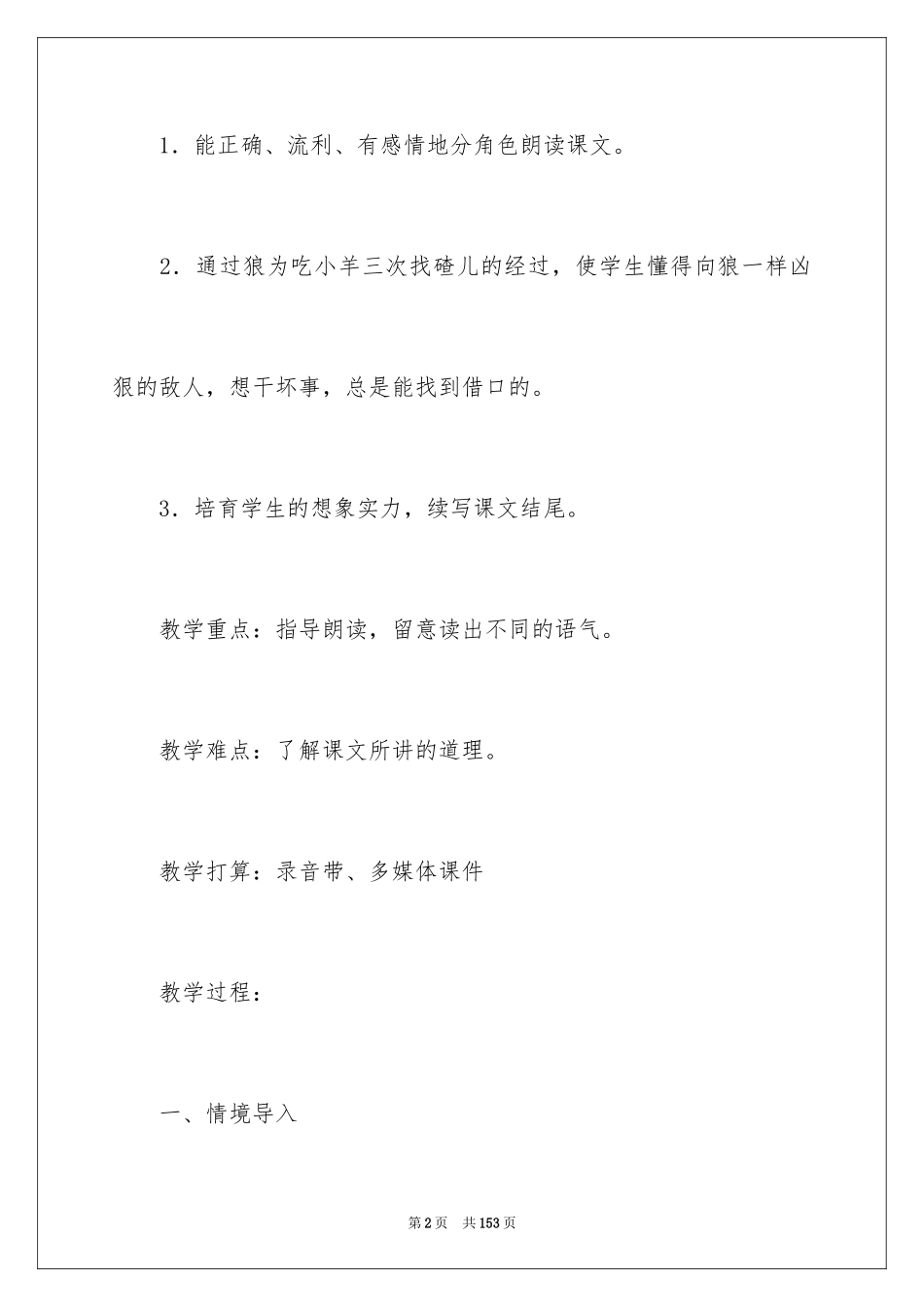 1．能正确、流利、有感情地分角色朗读课文。

2．通过狼为吃小羊三次找碴儿的经过，使学生懂得向狼一样凶狠的敌人，想干坏事，总是能找到借口的。

3．培育学生的想象实力，续写课文结尾。

教学重点：指导朗读，留意读出不同的语气。

教学难点：了解课文所讲的道理。

教学打算：录音带、多媒体课件

教学过程：

一、情境导入

第2页　共153页